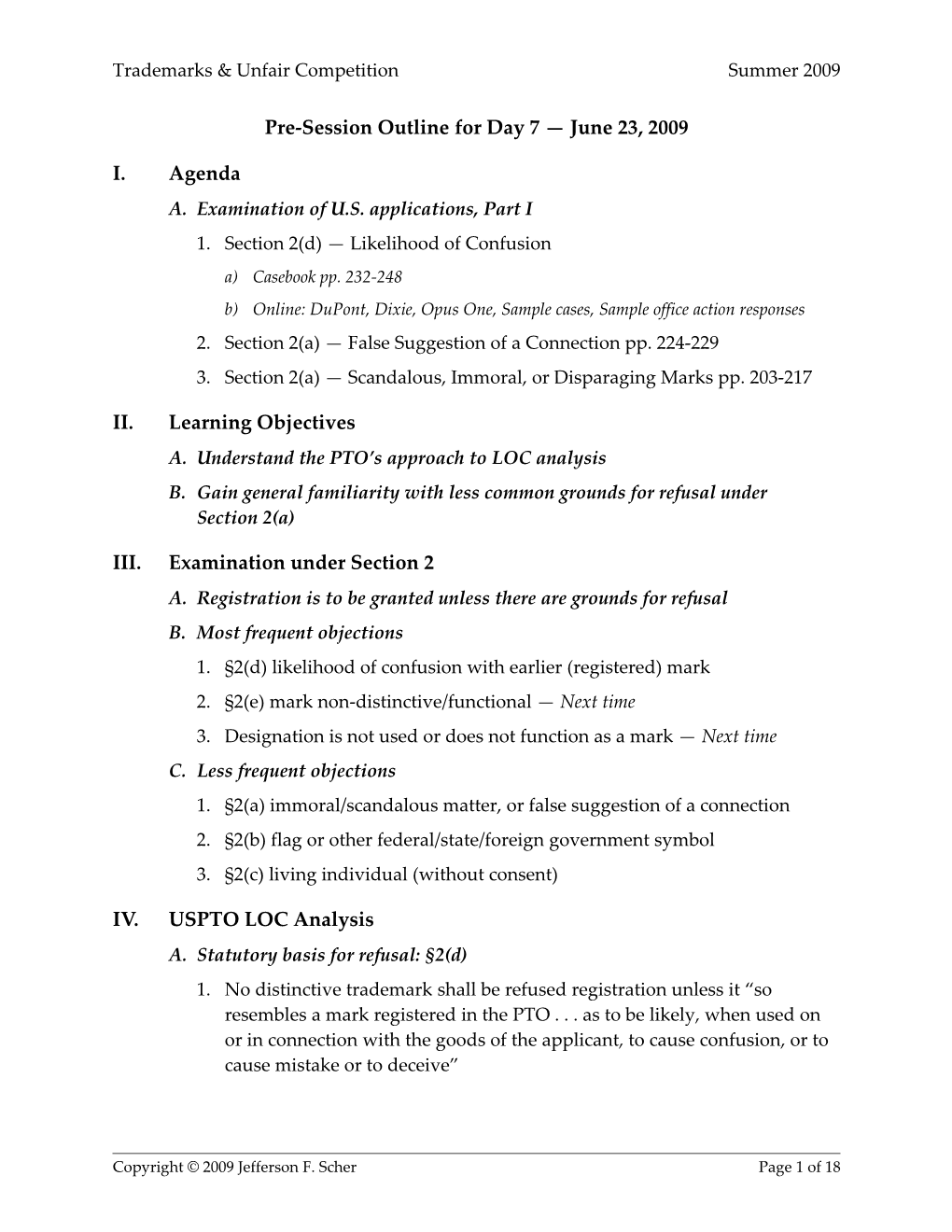 Trademarks & Unfair Competition Summer 2009

Pre-Session Outline for Day 7 — June 23, 2009

I. Agenda

A. Examination of U.S. applications, Part I

1. Section 2(d) — Likelihood of Confusion

a) Casebook pp. 232-248

b) Online: DuPont, Dixie, Opus One, Sample cases, Sample office action responses

2. Section 2(a) — False Suggestion of a Connection pp. 224-229

3. Section 2(a) — Scandalous, Immoral, or Disparaging Marks pp. 203-217

II. Learning Objectives

A. Understand the PTO's approach to LOC analysis

B. Gain general familiarity with less common grounds for refusal under Section 2(a)

III. Examination under Section 2

A. Registration is to be granted unless there are grounds for refusal

B. Most frequent objections

1. §2(d) likelihood of confusion with earlier (registered) mark

2. §2(e) mark non-distinctive/functional — Next time

3. Designation is not used or does not function as a mark — Next time

C. Less frequent objections

1. §2(a) immoral/scandalous matter, or false suggestion of a connection

2. §2(b) flag or other federal/state/foreign government symbol

3. §2(c) living individual (without consent)

IV. USPTO LOC Analysis

A. Statutory basis for refusal: §2(d)

1. No distinctive trademark shall be refused registration unless it "so resembles a mark registered in the PTO . . . as to be likely, when used on or in connection with the goods of the applicant, to cause confusion, or to cause mistake or to deceive"

Copyright © 2009 Jefferson F. Scher Page 1 of 18